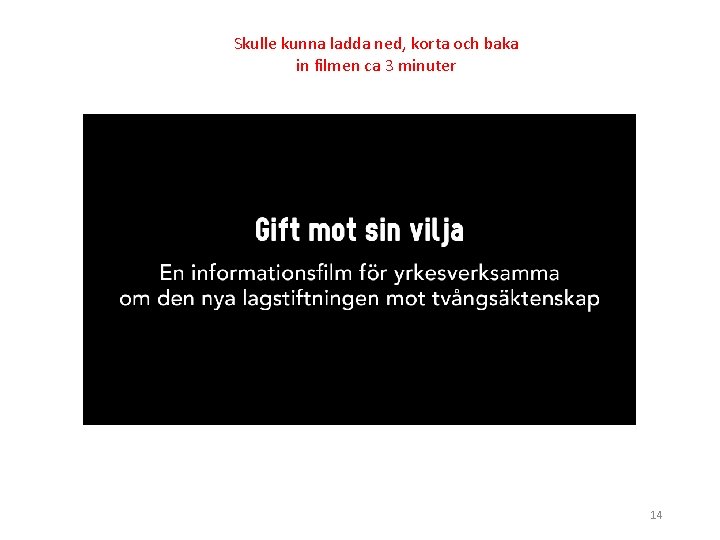 Skulle kunna ladda ned, korta och baka in filmen ca 3 minuter

Gift mot sin vilja

En informationsfilm för yrkesverksamma om den nya lagstiftningen mot tvångsäktenskap

14